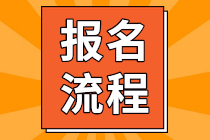 报名
流程